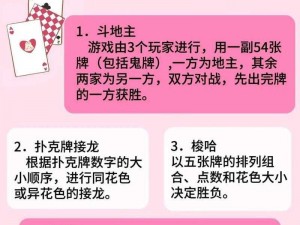 1．斗地主
游戏由3个玩家进行，用一副54张牌（包括鬼牌），一方为地主，其余两家为另一方，双方对战，先出完牌的一方获胜。

2．扑克牌接龙
根据扑克牌数字的大小顺序，进行同花色或异花色的接龙。

3．梭哈
以五张牌的排列组合、点数和花色大小决定胜负。